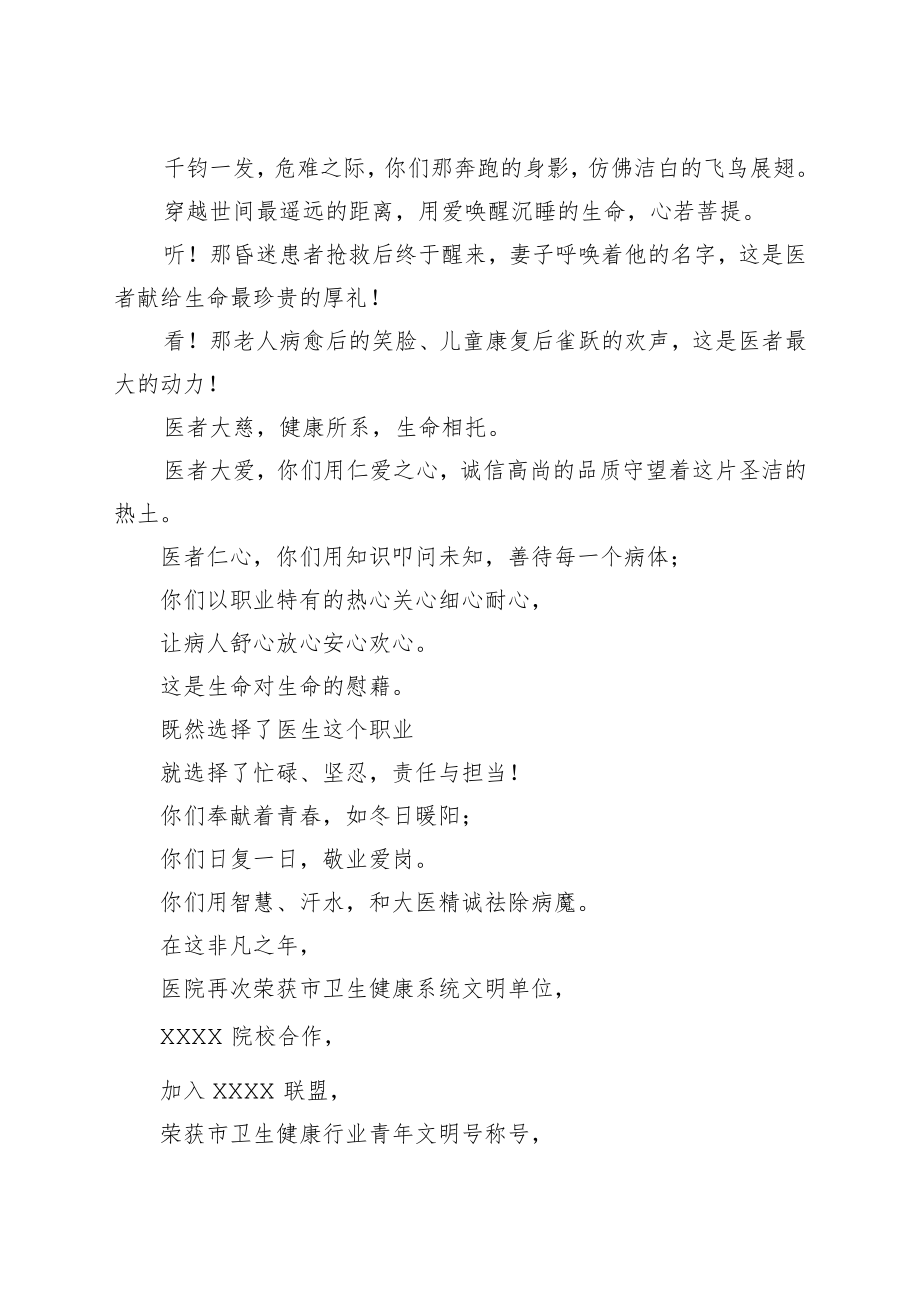 千钧一发，危难之际，你们那奔跑的身影，仿佛洁白的飞鸟展翅。

穿越世间最遥远的距离，用爱唤醒沉睡的生命，心若菩提。

听！那昏迷患者抢救后终于醒来，妻子呼唤着他的名字，这是医者献给生命最珍贵的厚礼！

看！那老人病愈后的笑脸、儿童康复后雀跃的欢声，这是医者最大的动力！

医者大慈，健康所系，生命相托。

医者大爱，你们用仁爱之心，诚信高尚的品质守望着这片圣洁的热土。

医者仁心，你们用知识叩问未知，善待每一个病体；

你们以职业特有的热心关心细心耐心，

让病人舒心放心安心欢心。

这是生命对生命的慰藉。

既然选择了医生这个职业

就选择了忙碌、坚忍，责任与担当！

你们奉献着青春，如冬日暖阳；

你们日复一日，敬业爱岗。

你们用智慧、汗水，和大医精诚祛除病魔。

在这非凡之年，

医院再次荣获市卫生健康系统文明单位，

XXXX 院校合作，

加入 XXXX 联盟，

荣获市卫生健康行业青年文明号称号，